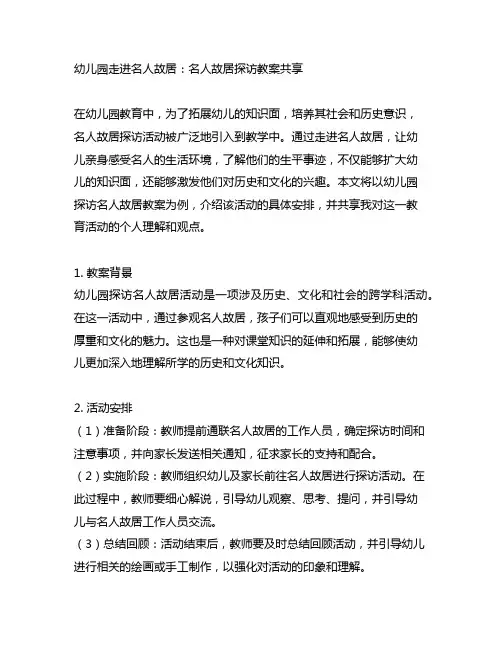 幼儿园走进名人故居：名人故居探访教案共享

在幼儿园教育中，为了拓展幼儿的知识面，培养其社会和历史意识，名人故居探访活动被广泛地引入到教学中。通过走进名人故居，让幼儿亲身感受名人的生活环境，了解他们的生平事迹，不仅能够扩大幼儿的知识面，还能够激发他们对历史和文化的兴趣。本文将以幼儿园探访名人故居教案为例，介绍该活动的具体安排，并共享我对这一教育活动的个人理解和观点。

1. 教案背景
幼儿园探访名人故居活动是一项涉及历史、文化和社会的跨学科活动。在这一活动中，通过参观名人故居，孩子们可以直观地感受到历史的厚重和文化的魅力。这也是一种对课堂知识的延伸和拓展，能够使幼儿更加深入地理解所学的历史和文化知识。

2. 活动安排
（1）准备阶段：教师提前通联名人故居的工作人员，确定探访时间和注意事项，并向家长发送相关通知，征求家长的支持和配合。
（2）实施阶段：教师组织幼儿及家长前往名人故居进行探访活动。在此过程中，教师要细心解说，引导幼儿观察、思考、提问，并引导幼儿与名人故居工作人员交流。
（3）总结回顾：活动结束后，教师要及时总结回顾活动，并引导幼儿进行相关的绘画或手工制作，以强化对活动的印象和理解。